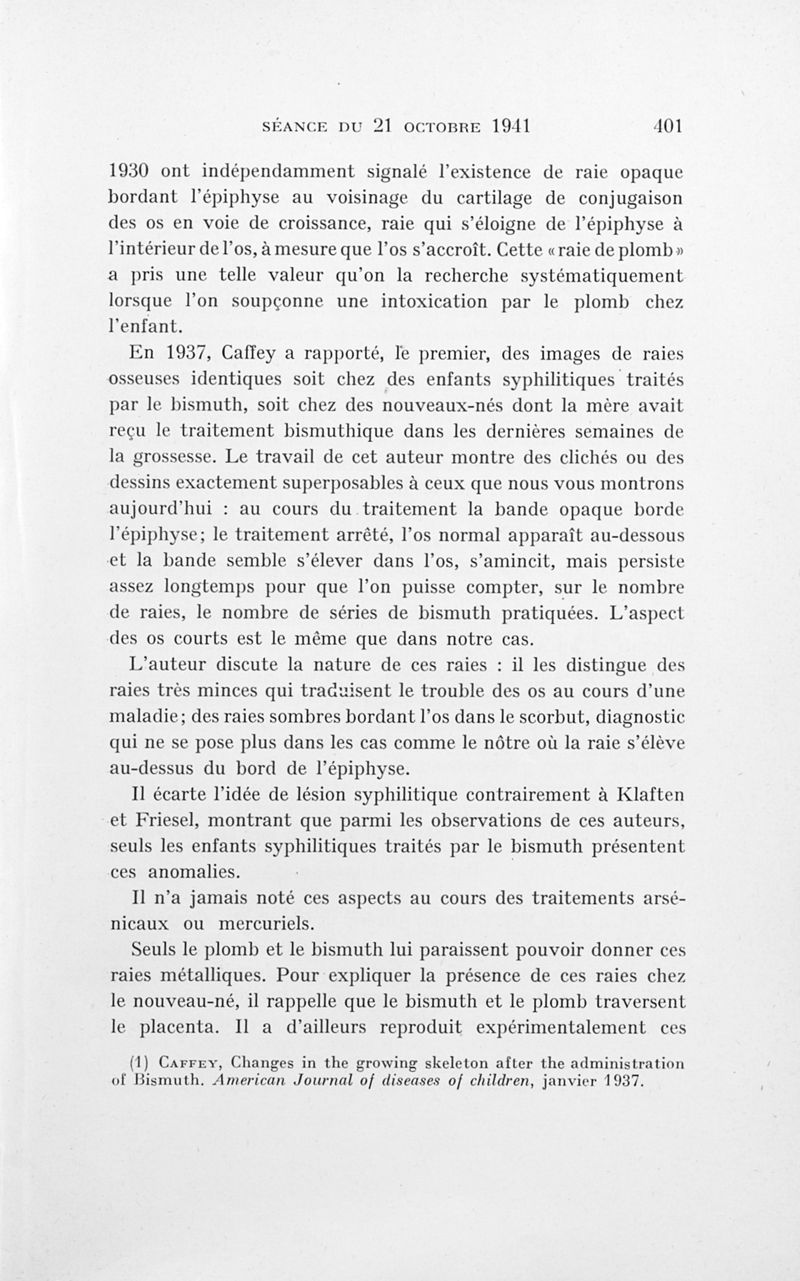 SÉANCE DU 21 OCTOBRE 1941 401

1930 ont indépendamment signalé l'existence de raie opaque bordant l'épiphyse au voisinage du cartilage de conjugaison des os en voie de croissance, raie qui s'éloigne de l'épiphyse à l'intérieur de l'os, à mesure que l'os s'accroît. Cette « raie de plomb » a pris une telle valeur qu'on la recherche systématiquement lorsque l'on soupçonne une intoxication par le plomb chez l'enfant.

En 1937, Caffey a rapporté, le premier, des images de raies osseuses identiques soit chez des enfants syphilitiques traités par le bismuth, soit chez des nouveaux-nés dont la mère avait reçu le traitement bismuthique dans les dernières semaines de la grossesse. Le travail de cet auteur montre des clichés ou des dessins exactement superposables à ceux que nous vous montrons aujourd'hui : au cours du traitement la bande opaque borde l'épiphyse; le traitement arrêté, l'os normal apparaît au-dessous et la bande semble s'élever dans l'os, s'amincit, mais persiste assez longtemps pour que l'on puisse compter, sur le nombre de raies, le nombre de séries de bismuth pratiquées. L'aspect des os courts est le même que dans notre cas.

L'auteur discute la nature de ces raies : il les distingue des raies très minces qui traduisent le trouble des os au cours d'une maladie; des raies sombres bordant l'os dans le scorbut, diagnostic qui ne se pose plus dans les cas comme le nôtre où la raie s'élève au-dessus du bord de l'épiphyse.

Il écarte l'idée de lésion syphilitique contrairement à Klaften et Friesel, montrant que parmi les observations de ces auteurs, seuls les enfants syphilitiques traités par le bismuth présentent ces anomalies.

Il n'a jamais noté ces aspects au cours des traitements arsénicaux ou mercuriels.

Seuls le plomb et le bismuth lui paraissent pouvoir donner ces raies métalliques. Pour expliquer la présence de ces raies chez le nouveau-né, il rappelle que le bismuth et le plomb traversent le placenta. Il a d'ailleurs reproduit expérimentalement ces

(1) CAFFEY, Changes in the growing skeleton after the administration of Bismuth. American Journal of diseases of children, janvier 1937.